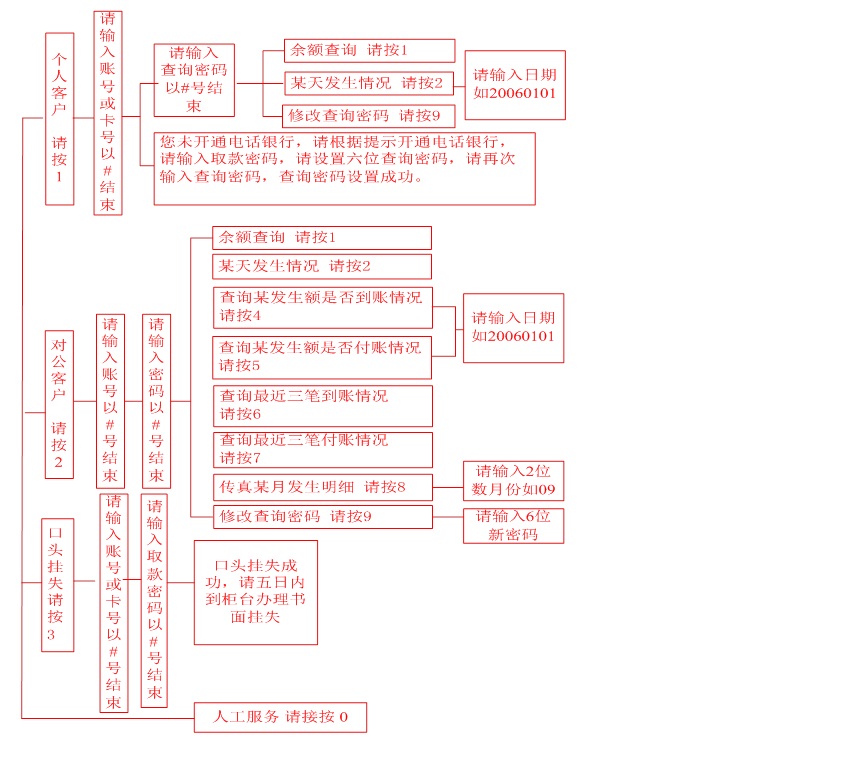 个人客户 请按1

请输入账号或卡号以#结束

请输入查询密码以#号结束

余额查询 请按1

某天发生情况 请按2

修改查询密码 请按9

请输入日期如20060101

您未开通电话银行，请根据提示开通电话银行，请输入取款密码，请设置六位查询密码，请再次输入查询密码，查询密码设置成功。

对公客户 请按2

请输入账号以#号结束

请输入密码以#号结束

余额查询 请按1

某天发生情况 请按2

查询某发生额是否到账情况 请按4

查询某发生额是否付账情况 请按5

请输入日期如20060101

查询最近三笔到账情况 请按6

查询最近三笔付账情况 请按7

传真某月发生明细 请按8

请输入2位数月份如09

修改查询密码 请按9

请输入6位新密码

口头挂失请按3

请输入账号或卡号以#号结束

请输入取款密码以#号结束

口头挂失成功，请五日内到柜台办理书面挂失

人工服务 请接按 0